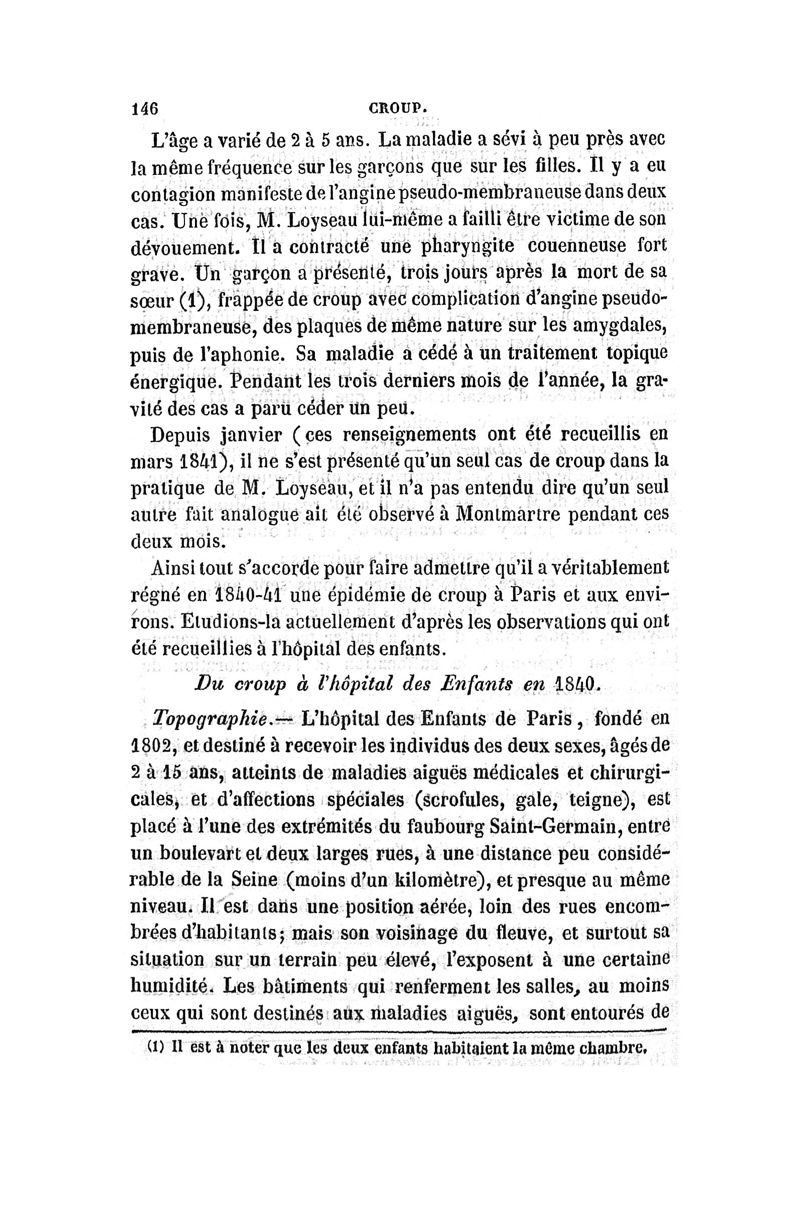 146 CROUP.

L'âge a varié de 2 à 5 ans. La maladie a sévi à peu près avec la même fréquence sur les garçons que sur les filles. Il y a eu contagion manifeste de l'angine pseudo-membraneuse dans deux cas. Une fois, M. Loyseau lui-même a failli être victime de son dévouement. Il a contracté une pharyngite couenneuse fort grave. Un garçon a présenté, trois jours après la mort de sa sœur (1), frappée de croup avec complication d'angine pseudo-membraneuse, des plaques de même nature sur les amygdales, puis de l'aphonie. Sa maladie a cédé à un traitement topique énergique. Pendant les trois derniers mois de l'année, la gravité des cas a paru céder un peu.

Depuis janvier (ces renseignements ont été recueillis en mars 1841), il ne s'est présenté qu'un seul cas de croup dans la pratique de M. Loyseau, et il n'a pas entendu dire qu'un seul autre fait analogue ait été observé à Montmartre pendant ces deux mois.

Ainsi tout s'accorde pour faire admettre qu'il a véritablement régné en 1840-41 une épidémie de croup à Paris et aux environs. Etudions-la actuellement d'après les observations qui ont été recueillies à l'hôpital des enfants.

Du croup à l'hôpital des Enfants en 1840.

Topographie.— L'hôpital des Enfants de Paris, fondé en 1802, et destiné à recevoir les individus des deux sexes, âgés de 2 à 15 ans, atteints de maladies aiguës médicales et chirurgicales, et d'affections spéciales (scrofules, gale, teigne), est placé à l'une des extrémités du faubourg Saint-Germain, entre un boulevart et deux larges rues, à une distance peu considérable de la Seine (moins d'un kilomètre), et presque au même niveau. Il est dans une position aérée, loin des rues encombrées d'habitants; mais son voisinage du fleuve, et surtout sa situation sur un terrain peu élevé, l'exposent à une certaine humidité. Les bâtiments qui renferment les salles, au moins ceux qui sont destinés aux maladies aiguës, sont entourés de

(1) Il est à noter que les deux enfants habitaient la même chambre.